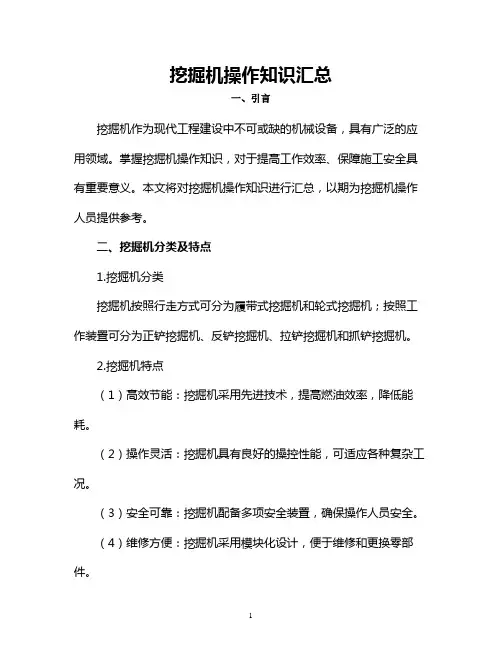 挖掘机操作知识汇总

一、引言

挖掘机作为现代工程建设中不可或缺的机械设备，具有广泛的应用领域。掌握挖掘机操作知识，对于提高工作效率、保障施工安全具有重要意义。本文将对挖掘机操作知识进行汇总，以期为挖掘机操作人员提供参考。

二、挖掘机分类及特点

1.挖掘机分类

挖掘机按照行走方式可分为履带式挖掘机和轮式挖掘机；按照工作装置可分为正铲挖掘机、反铲挖掘机、拉铲挖掘机和抓铲挖掘机。

2.挖掘机特点

（1）高效节能：挖掘机采用先进技术，提高燃油效率，降低能耗。

（2）操作灵活：挖掘机具有良好的操控性能，可适应各种复杂工况。

（3）安全可靠：挖掘机配备多项安全装置，确保操作人员安全。

（4）维修方便：挖掘机采用模块化设计，便于维修和更换零部件。

1